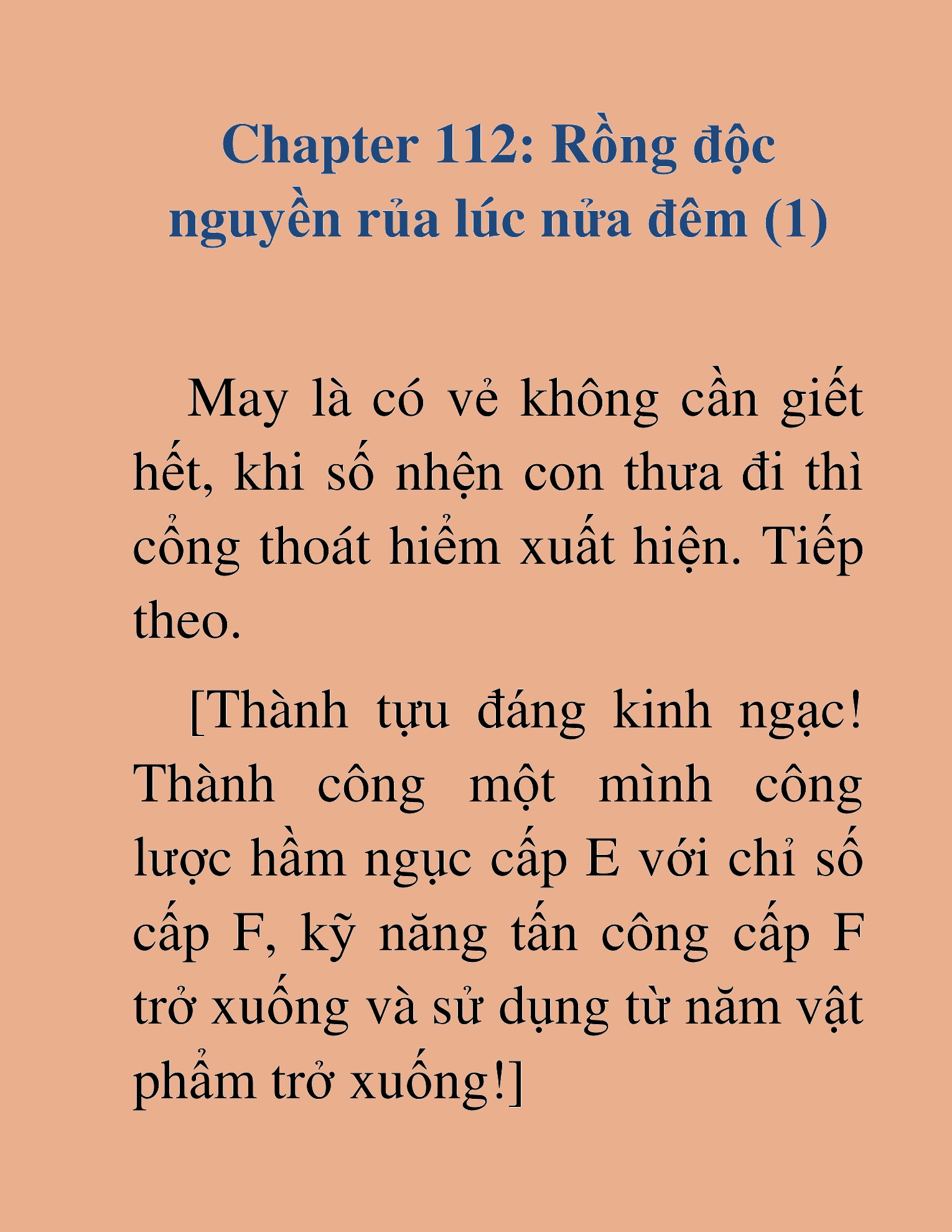 Chapter 112: Rồng độc nguyền rủa lúc nửa đêm (1)

May là có vẻ không cần giết hết, khi số nhện con thưa đi thì cổng thoát hiểm xuất hiện. Tiếp theo.

[Thành tựu đáng kinh ngạc! Thành công một mình công lược hầm ngục cấp E với chỉ số cấp F, kỹ năng tấn công cấp F trở xuống và sử dụng từ năm vật phẩm trở xuống!]